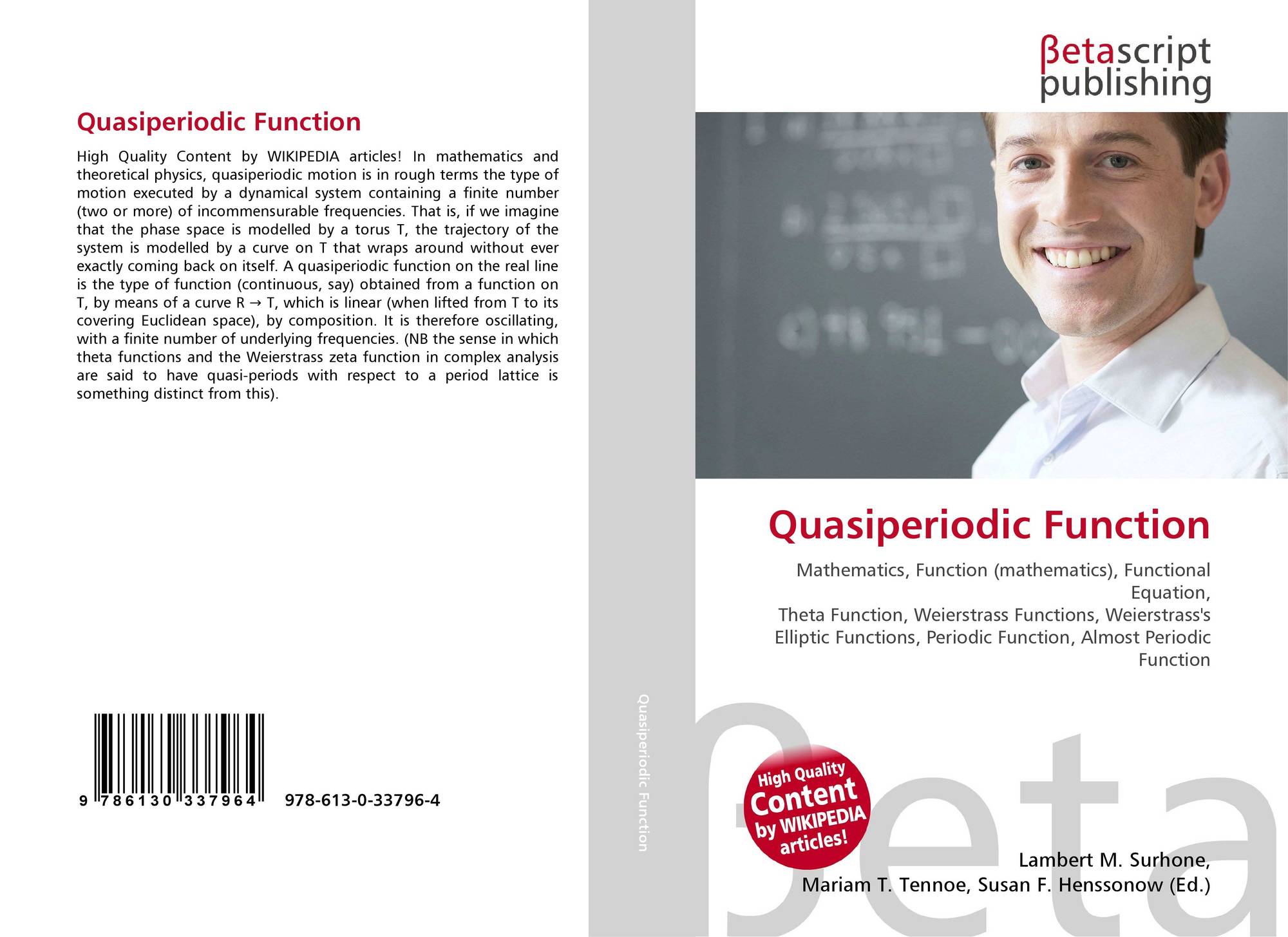 Quasiperiodic Function

High Quality Content by WIKIPEDIA articles! In mathematics and theoretical physics, quasiperiodic motion is in rough terms the type of motion executed by a dynamical system containing a finite number (two or more) of incommensurable frequencies. That is, if we imagine that the phase space is modelled by a torus T, the trajectory of the system is modelled by a curve on T that wraps around without ever exactly coming back on itself. A quasiperiodic function on the real line is the type of function (continuous, say) obtained from a function on T, by means of a curve R → T, which is linear (when lifted from T to its covering Euclidean space), by composition. It is therefore oscillating, with a finite number of underlying frequencies. (NB the sense in which theta functions and the Weierstrass zeta function in complex analysis are said to have quasi-periods with respect to a period lattice is something distinct from this).

9 786130 337964

978-613-0-33796-4

Quasiperiodic Function

βetascript
publishing

Quasiperiodic Function

Mathematics, Function (mathematics), Functional Equation,
Theta Function, Weierstrass Functions, Weierstrass's Elliptic Functions, Periodic Function, Almost Periodic Function

High Quality Content by WIKIPEDIA articles!

Lambert M. Surhone,
Mariam T. Tennoe, Susan F. Henssonow (Ed.)

βeta